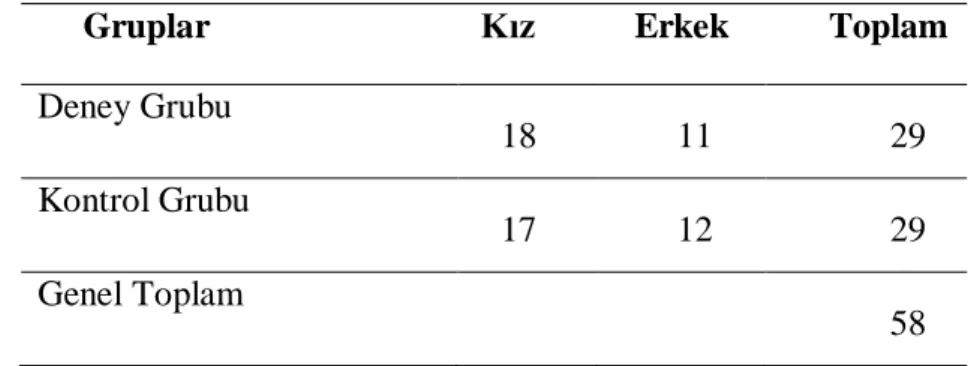 | Gruplar | Kız | Erkek | Toplam |
|---|---|---|---|
| Deney Grubu | 18 | 11 | 29 |
| Kontrol Grubu | 17 | 12 | 29 |
| Genel Toplam | | | 58 |